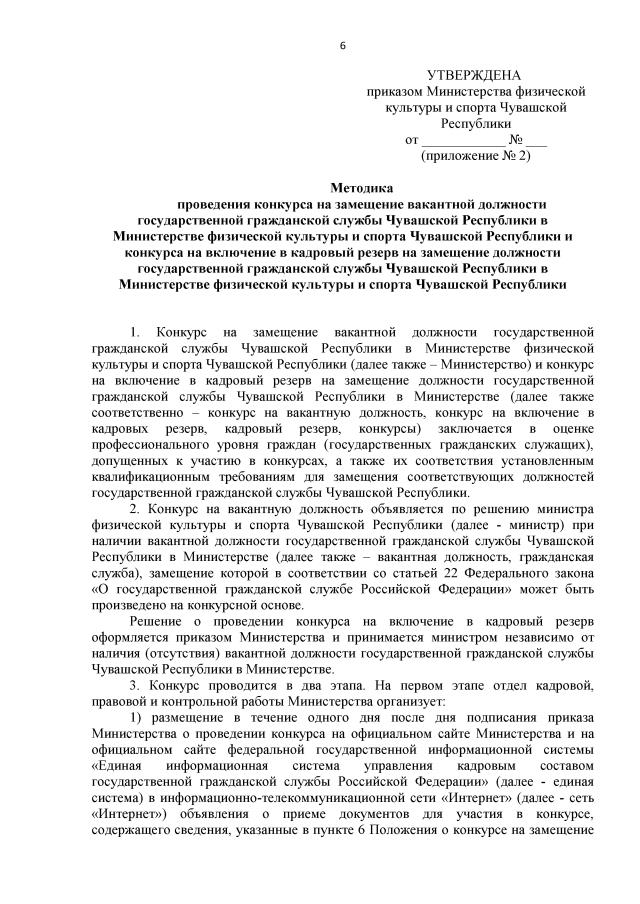 6

УТВЕРЖДЕНА
приказом Министерства физической культуры и спорта Чувашской Республики
от ____________ № ___
(приложение № 2)

Методика
проведения конкурса на замещение вакантной должности государственной гражданской службы Чувашской Республики в Министерстве физической культуры и спорта Чувашской Республики и конкурса на включение в кадровый резерв на замещение должности государственной гражданской службы Чувашской Республики в Министерстве физической культуры и спорта Чувашской Республики

1. Конкурс на замещение вакантной должности государственной гражданской службы Чувашской Республики в Министерстве физической культуры и спорта Чувашской Республики (далее также – Министерство) и конкурс на включение в кадровый резерв на замещение должности государственной гражданской службы Чувашской Республики в Министерстве (далее также соответственно – конкурс на вакантную должность, конкурс на включение в кадровых резерв, кадровый резерв, конкурсы) заключается в оценке профессионального уровня граждан (государственных гражданских служащих), допущенных к участию в конкурсах, а также их соответствия установленным квалификационным требованиям для замещения соответствующих должностей государственной гражданской службы Чувашской Республики.

2. Конкурс на вакантную должность объявляется по решению министра физической культуры и спорта Чувашской Республики (далее - министр) при наличии вакантной должности государственной гражданской службы Чувашской Республики в Министерстве (далее также – вакантная должность, гражданская служба), замещение которой в соответствии со статьей 22 Федерального закона «О государственной гражданской службе Российской Федерации» может быть произведено на конкурсной основе.

Решение о проведении конкурса на включение в кадровый резерв оформляется приказом Министерства и принимается министром независимо от наличия (отсутствия) вакантной должности государственной гражданской службы Чувашской Республики в Министерстве.

3. Конкурс проводится в два этапа. На первом этапе отдел кадровой, правовой и контрольной работы Министерства организует:

1) размещение в течение одного дня после дня подписания приказа Министерства о проведении конкурса на официальном сайте Министерства и на официальном сайте федеральной государственной информационной системы «Единая информационная система управления кадровым составом государственной гражданской службы Российской Федерации» (далее - единая система) в информационно-телекоммуникационной сети «Интернет» (далее - сеть «Интернет») объявления о приеме документов для участия в конкурсе, содержащего сведения, указанные в пункте 6 Положения о конкурсе на замещение